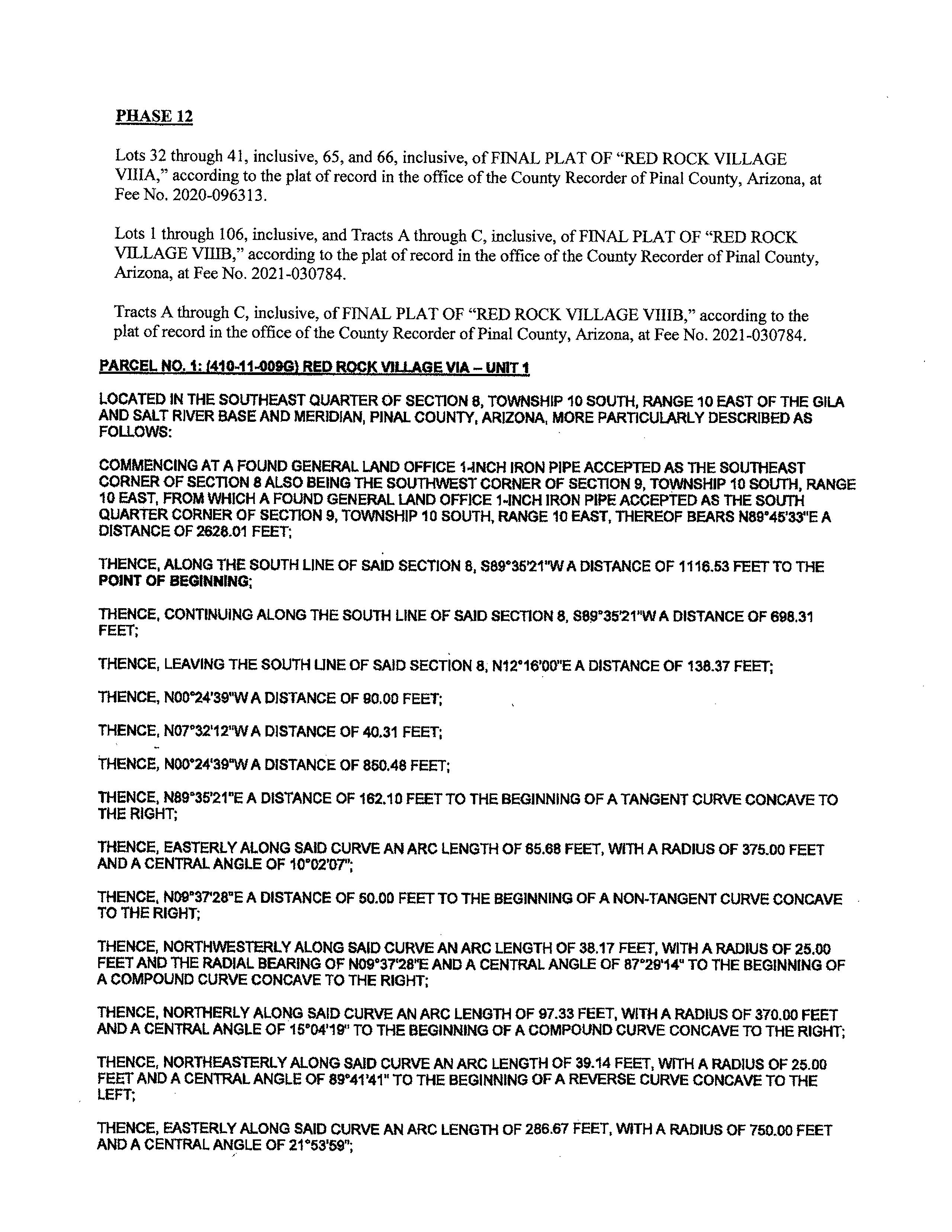 PHASE 12

Lots 32 through 41, inclusive, 65, and 66, inclusive, of FINAL PLAT OF "RED ROCK VILLAGE VIIIA," according to the plat of record in the office of the County Recorder of Pinal County, Arizona, at Fee No. 2020-096313.

Lots 1 through 106, inclusive, and Tracts A through C, inclusive, of FINAL PLAT OF "RED ROCK VILLAGE VIIIB," according to the plat of record in the office of the County Recorder of Pinal County, Arizona, at Fee No. 2021-030784.

Tracts A through C, inclusive, of FINAL PLAT OF "RED ROCK VILLAGE VIIIB," according to the plat of record in the office of the County Recorder of Pinal County, Arizona, at Fee No. 2021-030784.

PARCEL NO. 1: (410-11-009G) RED ROCK VILLAGE VIA – UNIT 1

LOCATED IN THE SOUTHEAST QUARTER OF SECTION 8, TOWNSHIP 10 SOUTH, RANGE 10 EAST OF THE GILA AND SALT RIVER BASE AND MERIDIAN, PINAL COUNTY, ARIZONA, MORE PARTICULARLY DESCRIBED AS FOLLOWS:

COMMENCING AT A FOUND GENERAL LAND OFFICE 1-INCH IRON PIPE ACCEPTED AS THE SOUTHEAST CORNER OF SECTION 8 ALSO BEING THE SOUTHWEST CORNER OF SECTION 9, TOWNSHIP 10 SOUTH, RANGE 10 EAST, FROM WHICH A FOUND GENERAL LAND OFFICE 1-INCH IRON PIPE ACCEPTED AS THE SOUTH QUARTER CORNER OF SECTION 9, TOWNSHIP 10 SOUTH, RANGE 10 EAST, THEREOF BEARS N89°45'33"E A DISTANCE OF 2628.01 FEET;

THENCE, ALONG THE SOUTH LINE OF SAID SECTION 8, S89°35'21"W A DISTANCE OF 1116.53 FEET TO THE POINT OF BEGINNING;

THENCE, CONTINUING ALONG THE SOUTH LINE OF SAID SECTION 8, S89°35'21"W A DISTANCE OF 698.31 FEET;

THENCE, LEAVING THE SOUTH LINE OF SAID SECTION 8, N12°16'00"E A DISTANCE OF 138.37 FEET;

THENCE, N00°24'39"W A DISTANCE OF 90.00 FEET;

THENCE, N07°32'12"W A DISTANCE OF 40.31 FEET;

THENCE, N00°24'39"W A DISTANCE OF 850.48 FEET;

THENCE, N89°35'21"E A DISTANCE OF 162.10 FEET TO THE BEGINNING OF A TANGENT CURVE CONCAVE TO THE RIGHT;

THENCE, EASTERLY ALONG SAID CURVE AN ARC LENGTH OF 65.68 FEET, WITH A RADIUS OF 375.00 FEET AND A CENTRAL ANGLE OF 10°02'07";

THENCE, N09°37'28"E A DISTANCE OF 50.00 FEET TO THE BEGINNING OF A NON-TANGENT CURVE CONCAVE TO THE RIGHT;

THENCE, NORTHWESTERLY ALONG SAID CURVE AN ARC LENGTH OF 38.17 FEET, WITH A RADIUS OF 25.00 FEET AND THE RADIAL BEARING OF N09°37'28"E AND A CENTRAL ANGLE OF 87°29'14" TO THE BEGINNING OF A COMPOUND CURVE CONCAVE TO THE RIGHT;

THENCE, NORTHERLY ALONG SAID CURVE AN ARC LENGTH OF 97.33 FEET, WITH A RADIUS OF 370.00 FEET AND A CENTRAL ANGLE OF 15°04'19" TO THE BEGINNING OF A COMPOUND CURVE CONCAVE TO THE RIGHT;

THENCE, NORTHEASTERLY ALONG SAID CURVE AN ARC LENGTH OF 39.14 FEET, WITH A RADIUS OF 25.00 FEET AND A CENTRAL ANGLE OF 89°41'41" TO THE BEGINNING OF A REVERSE CURVE CONCAVE TO THE LEFT;

THENCE, EASTERLY ALONG SAID CURVE AN ARC LENGTH OF 286.67 FEET, WITH A RADIUS OF 750.00 FEET AND A CENTRAL ANGLE OF 21°53'59";